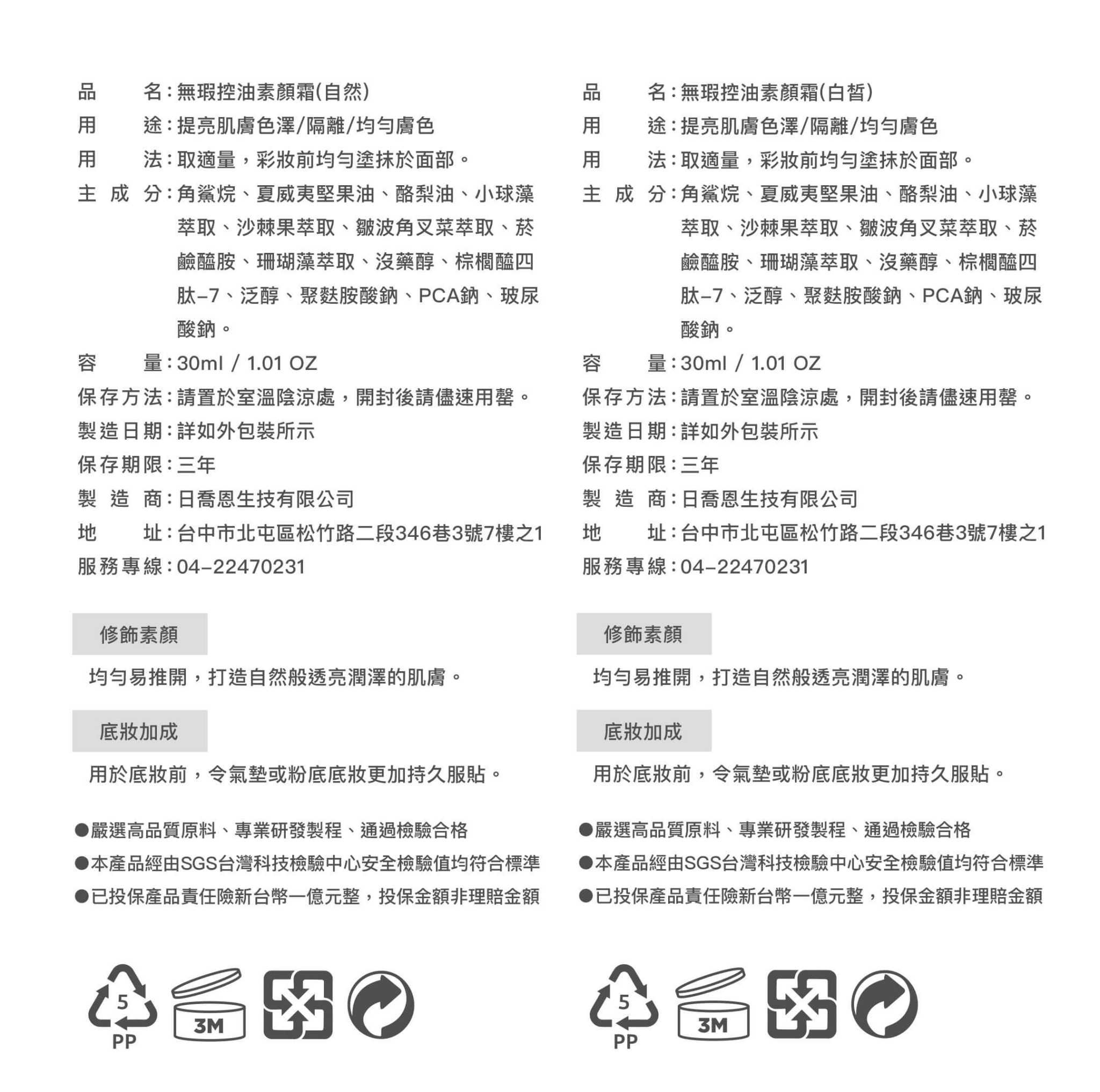 品　　名：無瑕控油素顏霜(自然)
用　　途：提亮肌膚色澤/隔離/均勻膚色
用　　法：取適量，彩妝前均勻塗抹於面部。
主 成 分：角鯊烷、夏威夷堅果油、酪梨油、小球藻萃取、沙棘果萃取、皺波角叉菜萃取、菸鹼醯胺、珊瑚藻萃取、沒藥醇、棕櫚醯四肽-7、泛醇、聚麩胺酸鈉、PCA鈉、玻尿酸鈉。
容　　量：30ml / 1.01 OZ
保存方法：請置於室溫陰涼處，開封後請儘速用罄。
製造日期：詳如外包裝所示
保存期限：三年
製 造 商：日喬恩生技有限公司
地　　址：台中市北屯區松竹路二段346巷3號7樓之1
服務專線：04-22470231

修飾素顏

均勻易推開，打造自然般透亮潤澤的肌膚。

底妝加成

用於底妝前，令氣墊或粉底底妝更加持久服貼。

●嚴選高品質原料、專業研發製程、通過檢驗合格
●本產品經由SGS台灣科技檢驗中心安全檢驗值均符合標準
●已投保產品責任險新台幣一億元整，投保金額非理賠金額

5
PP
3M

品　　名：無瑕控油素顏霜(白皙)
用　　途：提亮肌膚色澤/隔離/均勻膚色
用　　法：取適量，彩妝前均勻塗抹於面部。
主 成 分：角鯊烷、夏威夷堅果油、酪梨油、小球藻萃取、沙棘果萃取、皺波角叉菜萃取、菸鹼醯胺、珊瑚藻萃取、沒藥醇、棕櫚醯四肽-7、泛醇、聚麩胺酸鈉、PCA鈉、玻尿酸鈉。
容　　量：30ml / 1.01 OZ
保存方法：請置於室溫陰涼處，開封後請儘速用罄。
製造日期：詳如外包裝所示
保存期限：三年
製 造 商：日喬恩生技有限公司
地　　址：台中市北屯區松竹路二段346巷3號7樓之1
服務專線：04-22470231

修飾素顏

均勻易推開，打造自然般透亮潤澤的肌膚。

底妝加成

用於底妝前，令氣墊或粉底底妝更加持久服貼。

●嚴選高品質原料、專業研發製程、通過檢驗合格
●本產品經由SGS台灣科技檢驗中心安全檢驗值均符合標準
●已投保產品責任險新台幣一億元整，投保金額非理賠金額

5
PP
3M